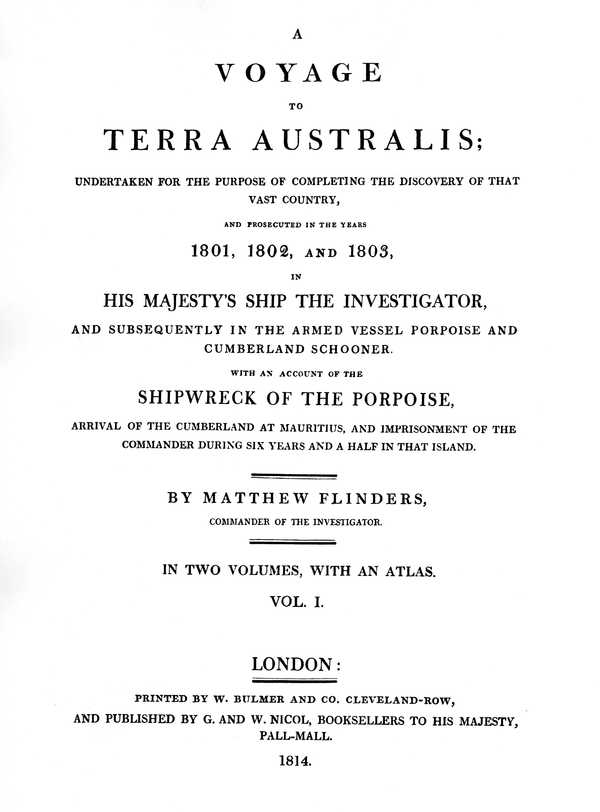 A

VOYAGE

TO

TERRA AUSTRALIS;

UNDERTAKEN FOR THE PURPOSE OF COMPLETING THE DISCOVERY OF THAT VAST COUNTRY,

AND PROSECUTED IN THE YEARS

1801, 1802, AND 1803,

IN

HIS MAJESTY'S SHIP THE INVESTIGATOR,

AND SUBSEQUENTLY IN THE ARMED VESSEL PORPOISE AND CUMBERLAND SCHOONER.

WITH AN ACCOUNT OF THE

SHIPWRECK OF THE PORPOISE,

ARRIVAL OF THE CUMBERLAND AT MAURITIUS, AND IMPRISONMENT OF THE COMMANDER DURING SIX YEARS AND A HALF IN THAT ISLAND.

BY MATTHEW FLINDERS,

COMMANDER OF THE INVESTIGATOR.

IN TWO VOLUMES, WITH AN ATLAS.

VOL. I.

LONDON:

PRINTED BY W. BULMER AND CO. CLEVELAND-ROW,

AND PUBLISHED BY G. AND W. NICOL, BOOKSELLERS TO HIS MAJESTY, PALL-MALL.

1814.